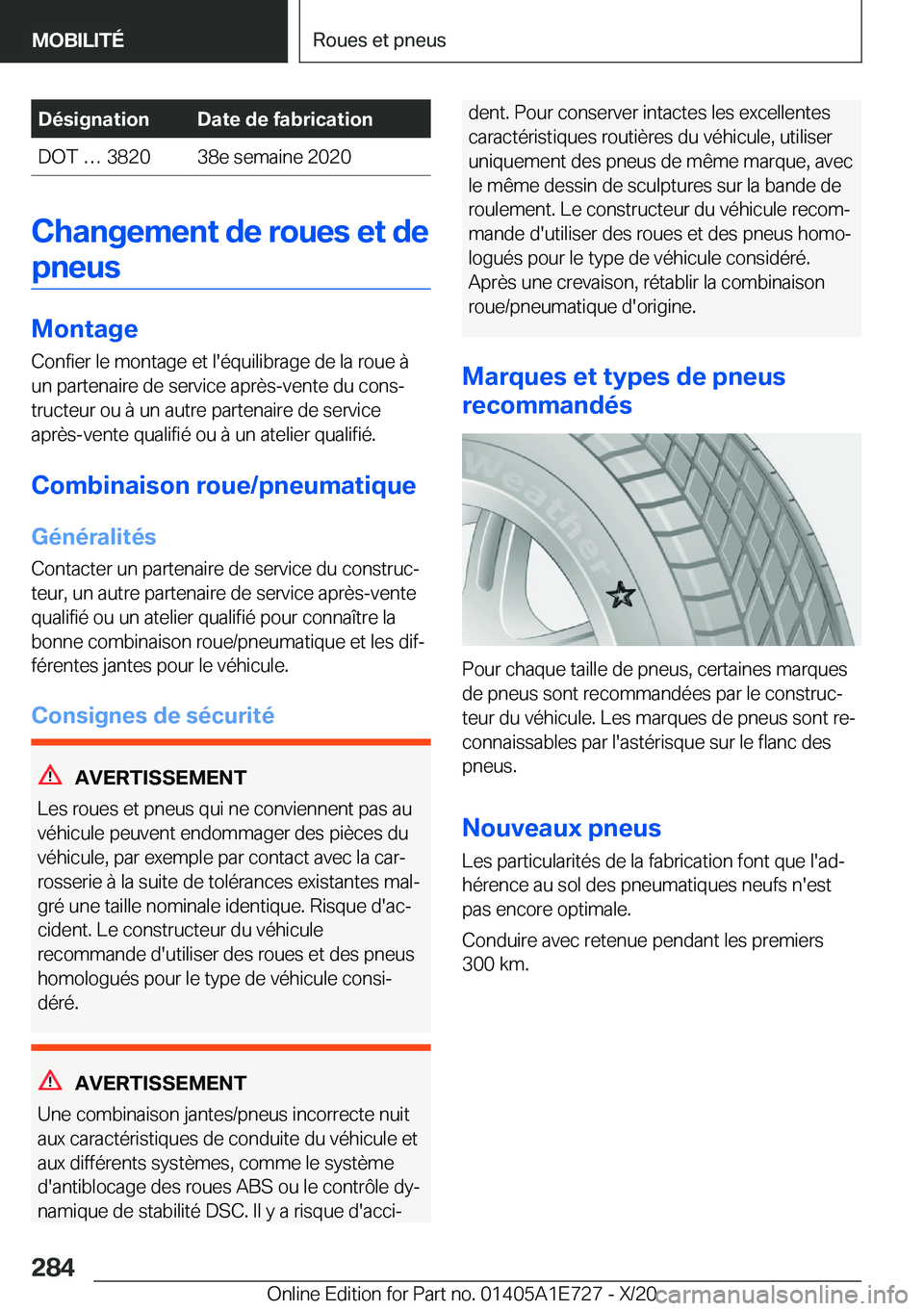 MOBILITÉ

Roues et pneus

| Désignation | Date de fabrication |
|---|---|
| DOT … 3820 | 38e semaine 2020 |

Changement de roues et de pneus

Montage

Confier le montage et l'équilibrage de la roue à un partenaire de service après-vente du constructeur ou à un autre partenaire de service après-vente qualifié ou à un atelier qualifié.

Combinaison roue/pneumatique

Généralités

Contacter un partenaire de service du constructeur, un autre partenaire de service après-vente qualifié ou un atelier qualifié pour connaître la bonne combinaison roue/pneumatique et les différentes jantes pour le véhicule.

Consignes de sécurité

AVERTISSEMENT

Les roues et pneus qui ne conviennent pas au véhicule peuvent endommager des pièces du véhicule, par exemple par contact avec la carrosserie à la suite de tolérances existantes malgré une taille nominale identique. Risque d'accident. Le constructeur du véhicule recommande d'utiliser des roues et des pneus homologués pour le type de véhicule considéré.

AVERTISSEMENT

Une combinaison jantes/pneus incorrecte nuit aux caractéristiques de conduite du véhicule et aux différents systèmes, comme le système d'antiblocage des roues ABS ou le contrôle dynamique de stabilité DSC. Il y a risque d'accident. Pour conserver intactes les excellentes caractéristiques routières du véhicule, utiliser uniquement des pneus de même marque, avec le même dessin de sculptures sur la bande de roulement. Le constructeur du véhicule recommande d'utiliser des roues et des pneus homologués pour le type de véhicule considéré. Après une crevaison, rétablir la combinaison roue/pneumatique d'origine.

Marques et types de pneus recommandés

Weather

Pour chaque taille de pneus, certaines marques de pneus sont recommandées par le constructeur du véhicule. Les marques de pneus sont reconnaissables par l'astérisque sur le flanc des pneus.

Nouveaux pneus

Les particularités de la fabrication font que l'adhérence au sol des pneumatiques neufs n'est pas encore optimale.

Conduire avec retenue pendant les premiers 300 km.

284

Online Edition for Part no. 01405A1E727 - X/20 carmanualsonline.info